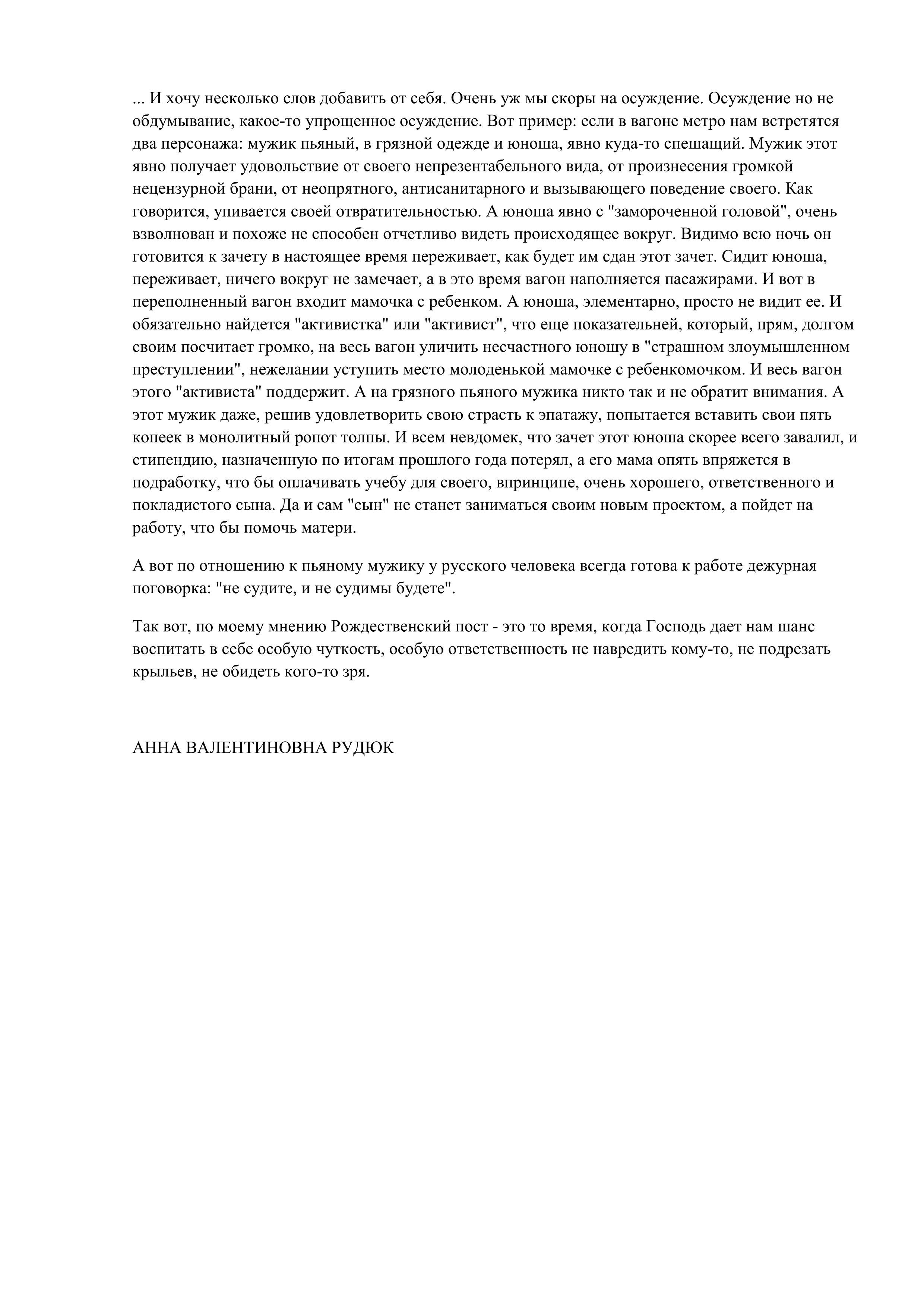 ... И хочу несколько слов добавить от себя. Очень уж мы скоры на осуждение. Осуждение но не обдумывание, какое-то упрощенное осуждение. Вот пример: если в вагоне метро нам встретятся два персонажа: мужик пьяный, в грязной одежде и юноша, явно куда-то спешащий. Мужик этот явно получает удовольствие от своего непрезентабельного вида, от произнесения громкой нецензурной брани, от неопрятного, антисанитарного и вызывающего поведение своего. Как говорится, упивается своей отвратительностью. А юноша явно с "замороченной головой", очень взволнован и похоже не способен отчетливо видеть происходящее вокруг. Видимо всю ночь он готовится к зачету в настоящее время переживает, как будет им сдан этот зачет. Сидит юноша, переживает, ничего вокруг не замечает, а в это время вагон наполняется пасажирами. И вот в переполненный вагон входит мамочка с ребенком. А юноша, элементарно, просто не видит ее. И обязательно найдется "активистка" или "активист", что еще показательней, который, прям, долгом своим посчитает громко, на весь вагон уличить несчастного юношу в "страшном злоумышленном преступлении", нежелании уступить место молоденькой мамочке с ребенкомочком. И весь вагон этого "активиста" поддержит. А на грязного пьяного мужика никто так и не обратит внимания. А этот мужик даже, решив удовлетворить свою страсть к эпатажу, попытается вставить свои пять копеек в монолитный ропот толпы. И всем невдомек, что зачет этот юноша скорее всего завалил, и стипендию, назначенную по итогам прошлого года потерял, а его мама опять впряжется в подработку, что бы оплачивать учебу для своего, впринципе, очень хорошего, ответственного и покладистого сына. Да и сам "сын" не станет заниматься своим новым проектом, а пойдет на работу, что бы помочь матери.

А вот по отношению к пьяному мужику у русского человека всегда готова к работе дежурная поговорка: "не судите, и не судимы будете".

Так вот, по моему мнению Рождественский пост - это то время, когда Господь дает нам шанс воспитать в себе особую чуткость, особую ответственность не навредить кому-то, не подрезать крыльев, не обидеть кого-то зря.

АННА ВАЛЕНТИНОВНА РУДЮК